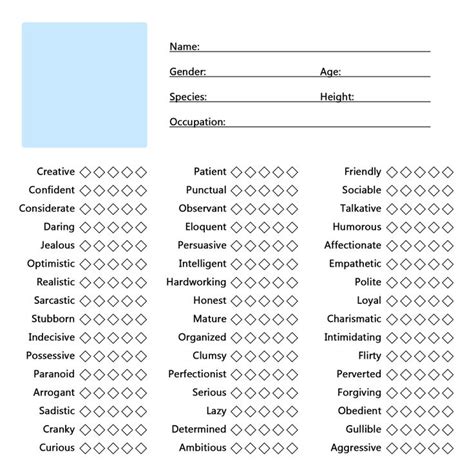 Name:

Gender: Age:

Species: Height:

Occupation:

Creative ◇◇◇◇◇
Confident ◇◇◇◇◇
Considerate ◇◇◇◇◇
Daring ◇◇◇◇◇
Jealous ◇◇◇◇◇
Optimistic ◇◇◇◇◇
Realistic ◇◇◇◇◇
Sarcastic ◇◇◇◇◇
Stubborn ◇◇◇◇◇
Indecisive ◇◇◇◇◇
Possessive ◇◇◇◇◇
Paranoid ◇◇◇◇◇
Arrogant ◇◇◇◇◇
Sadistic ◇◇◇◇◇
Cranky ◇◇◇◇◇
Curious ◇◇◇◇◇

Patient ◇◇◇◇◇
Punctual ◇◇◇◇◇
Observant ◇◇◇◇◇
Eloquent ◇◇◇◇◇
Persuasive ◇◇◇◇◇
Intelligent ◇◇◇◇◇
Hardworking ◇◇◇◇◇
Honest ◇◇◇◇◇
Mature ◇◇◇◇◇
Organized ◇◇◇◇◇
Clumsy ◇◇◇◇◇
Perfectionist ◇◇◇◇◇
Serious ◇◇◇◇◇
Lazy ◇◇◇◇◇
Determined ◇◇◇◇◇
Ambitious ◇◇◇◇◇

Friendly ◇◇◇◇◇
Sociable ◇◇◇◇◇
Talkative ◇◇◇◇◇
Humorous ◇◇◇◇◇
Affectionate ◇◇◇◇◇
Empathetic ◇◇◇◇◇
Polite ◇◇◇◇◇
Loyal ◇◇◇◇◇
Charismatic ◇◇◇◇◇
Intimidating ◇◇◇◇◇
Flirty ◇◇◇◇◇
Perverted ◇◇◇◇◇
Forgiving ◇◇◇◇◇
Obedient ◇◇◇◇◇
Gullible ◇◇◇◇◇
Aggressive ◇◇◇◇◇